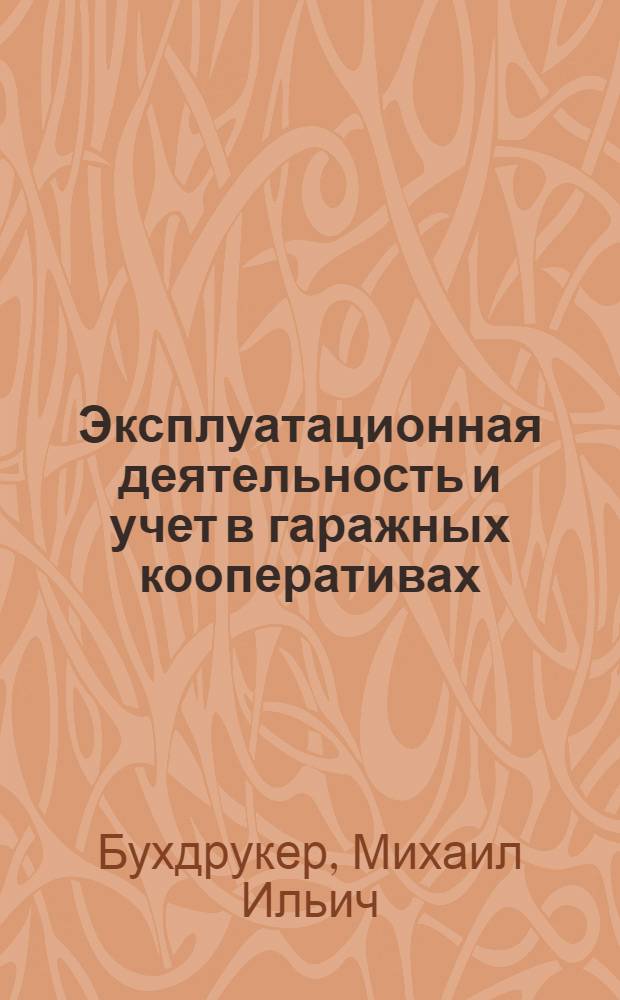 Эксплуатационная деятельность и учет в гаражных кооперативах

Бухдрукер, Михаил Ильич